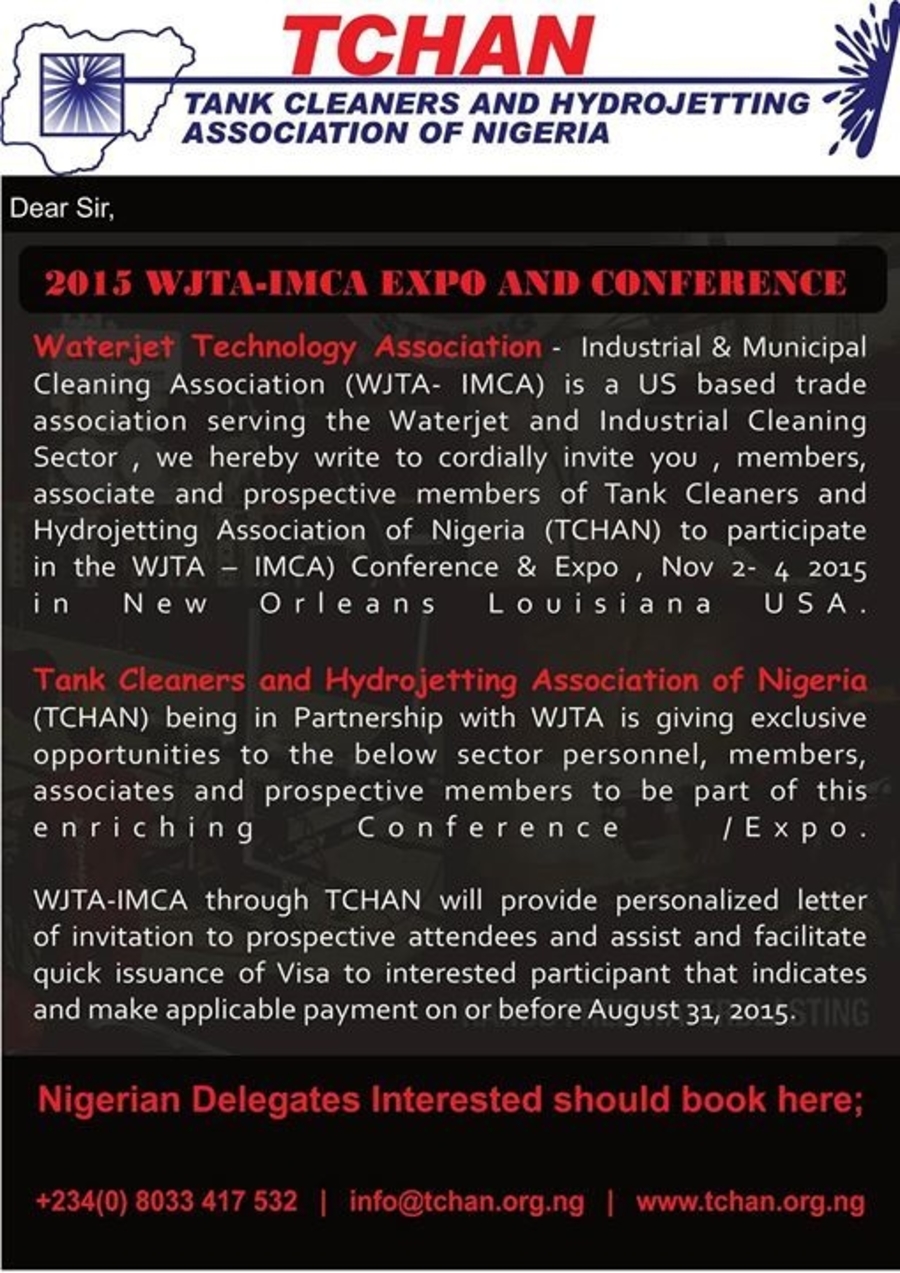 TCHAN
TANK CLEANERS AND HYDROJETTING
ASSOCIATION OF NIGERIA

Dear Sir,

2015 WJTA-IMCA EXPO AND CONFERENCE

Waterjet Technology Association - Industrial & Municipal Cleaning Association (WJTA- IMCA) is a US based trade association serving the Waterjet and Industrial Cleaning Sector , we hereby write to cordially invite you , members, associate and prospective members of Tank Cleaners and Hydrojetting Association of Nigeria (TCHAN) to participate in the WJTA – IMCA) Conference & Expo , Nov 2- 4 2015 in New Orleans Louisiana USA.

Tank Cleaners and Hydrojetting Association of Nigeria (TCHAN) being in Partnership with WJTA is giving exclusive opportunities to the below sector personnel, members, associates and prospective members to be part of this enriching Conference /Expo.

WJTA-IMCA through TCHAN will provide personalized letter of invitation to prospective attendees and assist and facilitate quick issuance of Visa to interested participant that indicates and make applicable payment on or before August 31, 2015.

Nigerian Delegates Interested should book here;

+234(0) 8033 417 532 | info@tchan.org.ng | www.tchan.org.ng